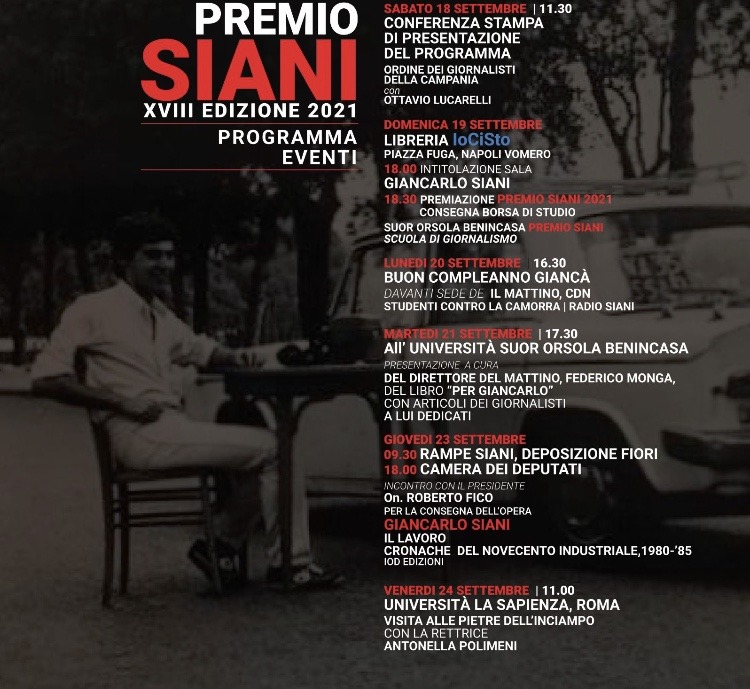 PREMIO
SIANI
XVIII EDIZIONE 2021
PROGRAMMA
EVENTI

SABATO 18 SETTEMBRE | 11.30
CONFERENZA STAMPA DI PRESENTAZIONE DEL PROGRAMMA
ORDINE DEI GIORNALISTI DELLA CAMPANIA
con
OTTAVIO LUCARELLI

DOMENICA 19 SETTEMBRE
LIBRERIA IoCiSto
PIAZZA FUGA, NAPOLI VOMERO
18.00 INTITOLAZIONE SALA
GIANCARLO SIANI
18.30 PREMIAZIONE PREMIO SIANI 2021
CONSEGNA BORSA DI STUDIO
SUOR ORSOLA BENINCASA PREMIO SIANI
SCUOLA DI GIORNALISMO

LUNEDI 20 SETTEMBRE | 16.30
BUON COMPLEANNO GIANCÀ
DAVANTI SEDE DE IL MATTINO, CDN
STUDENTI CONTRO LA CAMORRA | RADIO SIANI

MARTEDI 21 SETTEMBRE | 17.30
All' UNIVERSITÀ SUOR ORSOLA BENINCASA
PRESENTAZIONE A CURA
DEL DIRETTORE DEL MATTINO, FEDERICO MONGA,
DEL LIBRO "PER GIANCARLO"
CON ARTICOLI DEI GIORNALISTI
A LUI DEDICATI

GIOVEDI 23 SETTEMBRE
09.30 RAMPE SIANI, DEPOSIZIONE FIORI
18.00 CAMERA DEI DEPUTATI
INCONTRO CON IL PRESIDENTE
On. ROBERTO FICO
PER LA CONSEGNA DELL'OPERA
GIANCARLO SIANI
IL LAVORO
CRONACHE DEL NOVECENTO INDUSTRIALE,1980-'85
IOD EDIZIONI

VENERDI 24 SETTEMBRE | 11.00
UNIVERSITÀ LA SAPIENZA, ROMA
VISITA ALLE PIETRE DELL'INCIAMPO
CON LA RETTRICE
ANTONELLA POLIMENI